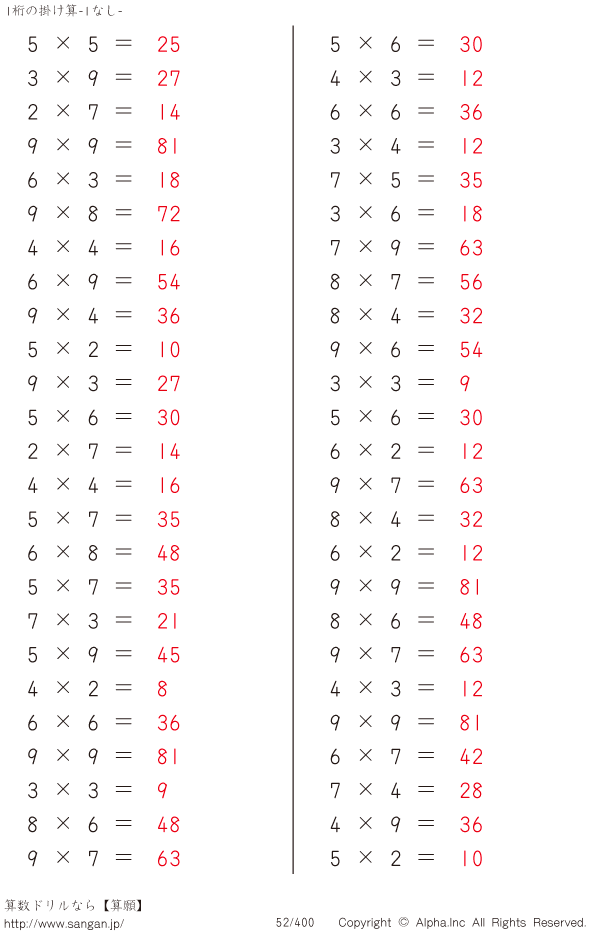 1桁の掛け算-1なし-

$5 \times 5 = 25$
$3 \times 9 = 27$
$2 \times 7 = 14$
$9 \times 9 = 81$
$6 \times 3 = 18$
$9 \times 8 = 72$
$4 \times 4 = 16$
$6 \times 9 = 54$
$9 \times 4 = 36$
$5 \times 2 = 10$
$9 \times 3 = 27$
$5 \times 6 = 30$
$2 \times 7 = 14$
$4 \times 4 = 16$
$5 \times 7 = 35$
$6 \times 8 = 48$
$5 \times 7 = 35$
$7 \times 3 = 21$
$5 \times 9 = 45$
$4 \times 2 = 8$
$6 \times 6 = 36$
$9 \times 9 = 81$
$3 \times 3 = 9$
$8 \times 6 = 48$
$9 \times 7 = 63$

$5 \times 6 = 30$
$4 \times 3 = 12$
$6 \times 6 = 36$
$3 \times 4 = 12$
$7 \times 5 = 35$
$3 \times 6 = 18$
$7 \times 9 = 63$
$8 \times 7 = 56$
$8 \times 4 = 32$
$9 \times 6 = 54$
$3 \times 3 = 9$
$5 \times 6 = 30$
$6 \times 2 = 12$
$9 \times 7 = 63$
$8 \times 4 = 32$
$6 \times 2 = 12$
$9 \times 9 = 81$
$8 \times 6 = 48$
$9 \times 7 = 63$
$4 \times 3 = 12$
$9 \times 9 = 81$
$6 \times 7 = 42$
$7 \times 4 = 28$
$4 \times 9 = 36$
$5 \times 2 = 10$

算数ドリルなら【算願】
http://www.sangan.jp/
52/400
Copyright © Alpha.Inc All Rights Reserved.